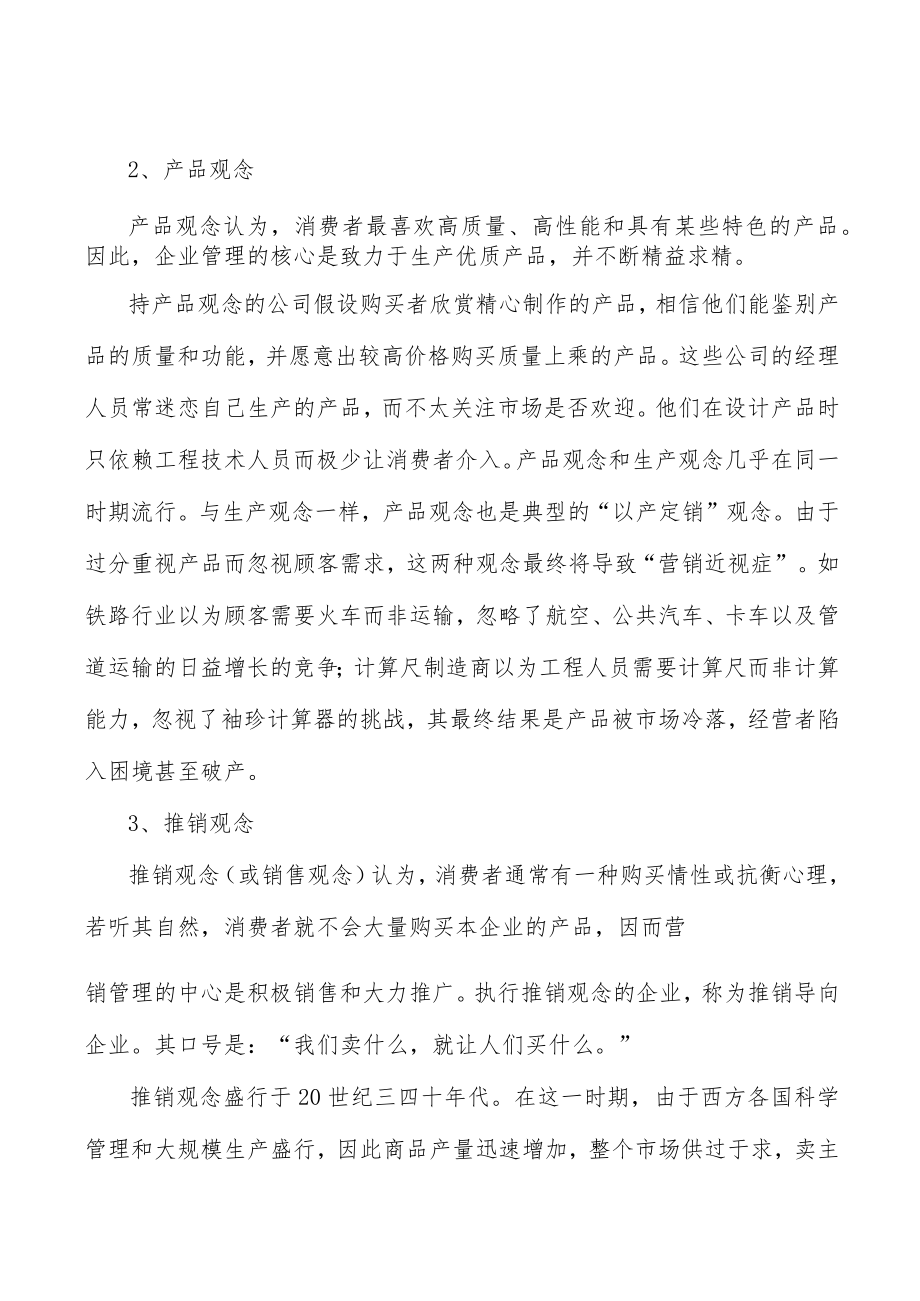 2、产品观念

产品观念认为，消费者最喜欢高质量、高性能和具有某些特色的产品。因此，企业管理的核心是致力于生产优质产品，并不断精益求精。

持产品观念的公司假设购买者欣赏精心制作的产品，相信他们能鉴别产品的质量和功能，并愿意出较高价格购买质量上乘的产品。这些公司的经理人员常迷恋自己生产的产品，而不太关注市场是否欢迎。他们在设计产品时只依赖工程技术人员而极少让消费者介入。产品观念和生产观念几乎在同一时期流行。与生产观念一样，产品观念也是典型的“以产定销”观念。由于过分重视产品而忽视顾客需求，这两种观念最终将导致“营销近视症”。如铁路行业以为顾客需要火车而非运输，忽略了航空、公共汽车、卡车以及管道运输的日益增长的竞争；计算尺制造商以为工程人员需要计算尺而非计算能力，忽视了袖珍计算器的挑战，其最终结果是产品被市场冷落，经营者陷入困境甚至破产。

3、推销观念

推销观念（或销售观念）认为，消费者通常有一种购买惰性或抗衡心理，若听其自然，消费者就不会大量购买本企业的产品，因而营

销管理的中心是积极销售和大力推广。执行推销观念的企业，称为推销导向企业。其口号是：“我们卖什么，就让人们买什么。”

推销观念盛行于20世纪三四十年代。在这一时期，由于西方各国科学管理和大规模生产盛行，因此商品产量迅速增加，整个市场供过于求，卖主